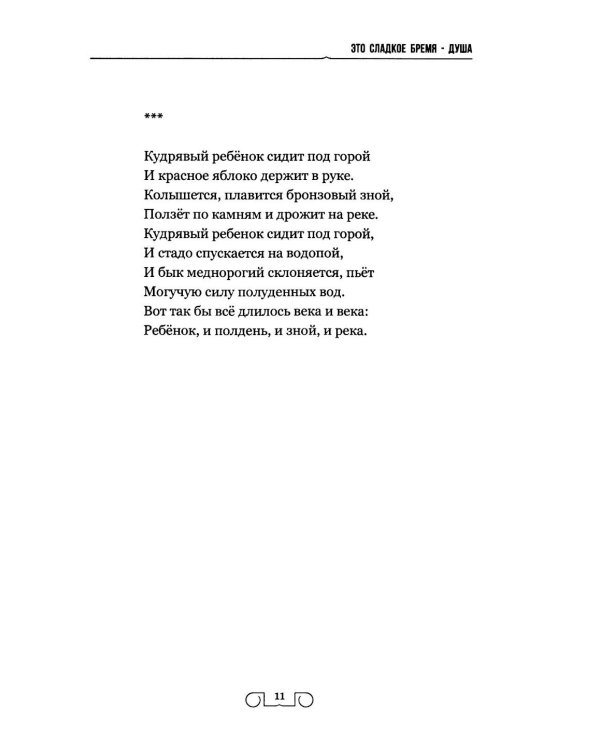 ЭТО СЛАДКОЕ БРЕМЯ - ДУША

***

Кудрявый ребёнок сидит под горой
И красное яблоко держит в руке.
Колышется, плавится бронзовый зной,
Ползёт по камням и дрожит на реке.
Кудрявый ребенок сидит под горой,
И стадо спускается на водопой,
И бык меднорогий склоняется, пьёт
Могучую силу полуденных вод.
Вот так бы всё длилось века и века:
Ребёнок, и полдень, и зной, и река.

11